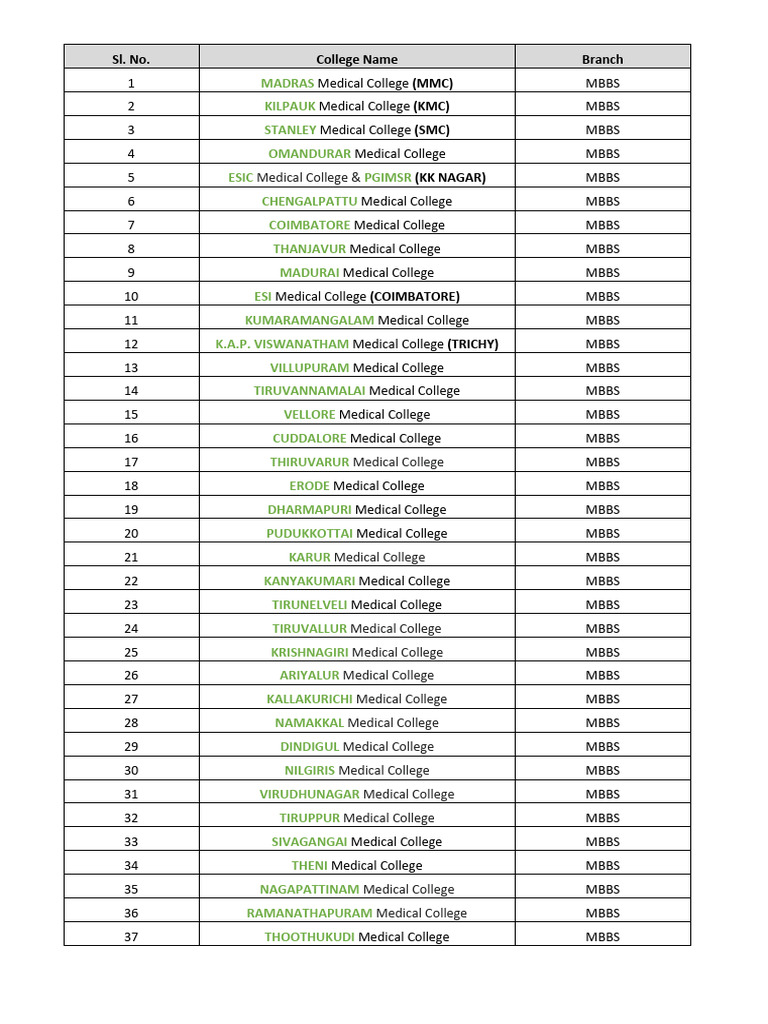 | Sl. No. | College Name | Branch |
|---|---|---|
| 1 | MADRAS Medical College (MMC) | MBBS |
| 2 | KILPAUK Medical College (KMC) | MBBS |
| 3 | STANLEY Medical College (SMC) | MBBS |
| 4 | OMANDURAR Medical College | MBBS |
| 5 | ESIC Medical College & PGIMSR (KK NAGAR) | MBBS |
| 6 | CHENGALPATTU Medical College | MBBS |
| 7 | COIMBATORE Medical College | MBBS |
| 8 | THANJAVUR Medical College | MBBS |
| 9 | MADURAI Medical College | MBBS |
| 10 | ESI Medical College (COIMBATORE) | MBBS |
| 11 | KUMARAMANGALAM Medical College | MBBS |
| 12 | K.A.P. VISWANATHAM Medical College (TRICHY) | MBBS |
| 13 | VILLUPURAM Medical College | MBBS |
| 14 | TIRUVANNAMALAI Medical College | MBBS |
| 15 | VELLORE Medical College | MBBS |
| 16 | CUDDALORE Medical College | MBBS |
| 17 | THIRUVARUR Medical College | MBBS |
| 18 | ERODE Medical College | MBBS |
| 19 | DHARMAPURI Medical College | MBBS |
| 20 | PUDUKKOTTAI Medical College | MBBS |
| 21 | KARUR Medical College | MBBS |
| 22 | KANYAKUMARI Medical College | MBBS |
| 23 | TIRUNELVELI Medical College | MBBS |
| 24 | TIRUVALLUR Medical College | MBBS |
| 25 | KRISHNAGIRI Medical College | MBBS |
| 26 | ARIYALUR Medical College | MBBS |
| 27 | KALLAKURICHI Medical College | MBBS |
| 28 | NAMAKKAL Medical College | MBBS |
| 29 | DINDIGUL Medical College | MBBS |
| 30 | NILGIRIS Medical College | MBBS |
| 31 | VIRUDHUNAGAR Medical College | MBBS |
| 32 | TIRUPPUR Medical College | MBBS |
| 33 | SIVAGANGAI Medical College | MBBS |
| 34 | THENI Medical College | MBBS |
| 35 | NAGAPATTINAM Medical College | MBBS |
| 36 | RAMANATHAPURAM Medical College | MBBS |
| 37 | THOOTHUKUDI Medical College | MBBS |